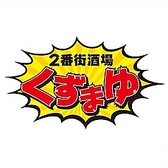 2番街酒場
くずまゆ